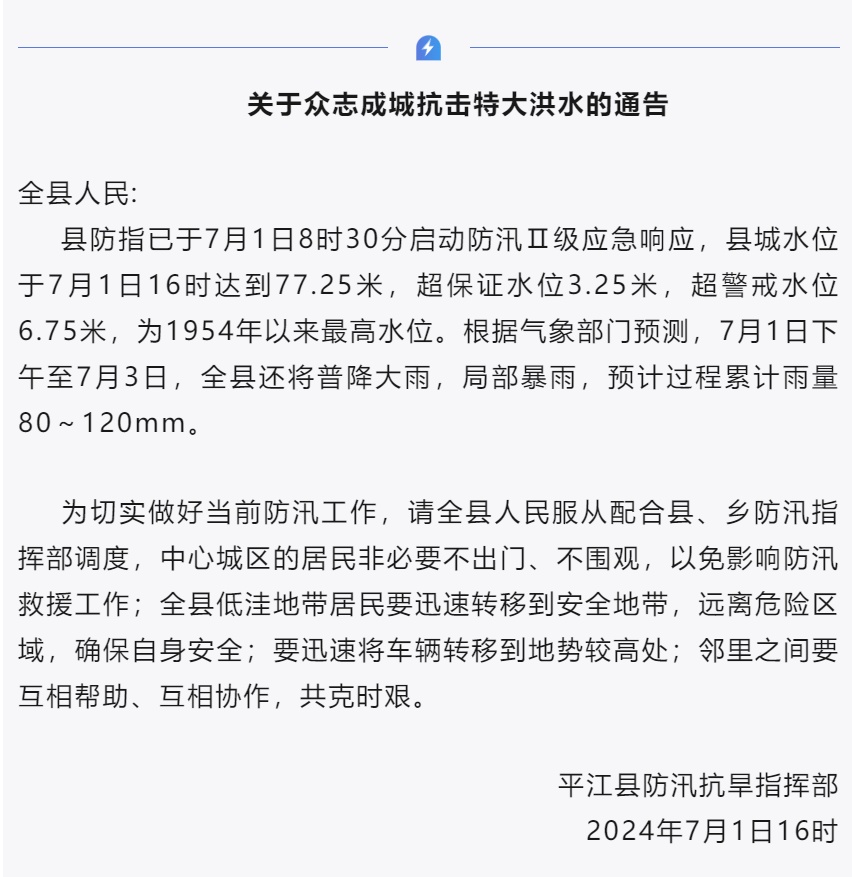 关于众志成城抗击特大洪水的通告

全县人民:

县防指已于7月1日8时30分启动防汛Ⅱ级应急响应，县城水位于7月1日16时达到77.25米，超保证水位3.25米，超警戒水位6.75米，为1954年以来最高水位。根据气象部门预测，7月1日下午至7月3日，全县还将普降大雨，局部暴雨，预计过程累计雨量80～120mm。

为切实做好当前防汛工作，请全县人民服从配合县、乡防汛指挥部调度，中心城区的居民非必要不出门、不围观，以免影响防汛救援工作；全县低洼地带居民要迅速转移到安全地带，远离危险区域，确保自身安全；要迅速将车辆转移到地势较高处；邻里之间要互相帮助、互相协作，共克时艰。

平江县防汛抗旱指挥部
2024年7月1日16时